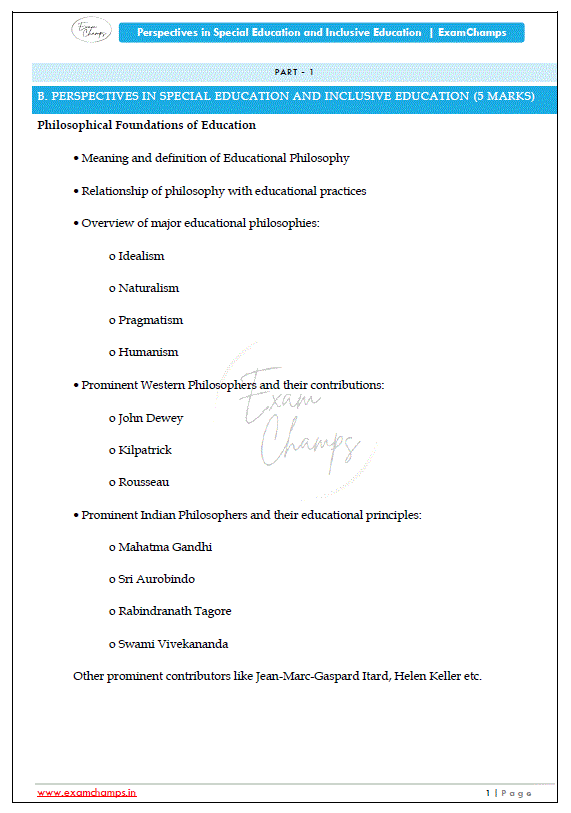 Exam Champs

Perspectives in Special Education and Inclusive Education | ExamChamps

PART - 1

B. PERSPECTIVES IN SPECIAL EDUCATION AND INCLUSIVE EDUCATION (5 MARKS)

Philosophical Foundations of Education

• Meaning and definition of Educational Philosophy

• Relationship of philosophy with educational practices

• Overview of major educational philosophies:

o Idealism

o Naturalism

o Pragmatism

o Humanism

• Prominent Western Philosophers and their contributions:

o John Dewey

o Kilpatrick

o Rousseau

• Prominent Indian Philosophers and their educational principles:

o Mahatma Gandhi

o Sri Aurobindo

o Rabindranath Tagore

o Swami Vivekananda

Other prominent contributors like Jean-Marc-Gaspard Itard, Helen Keller etc.

Exam Champs

www.examchamps.in

1 | Page